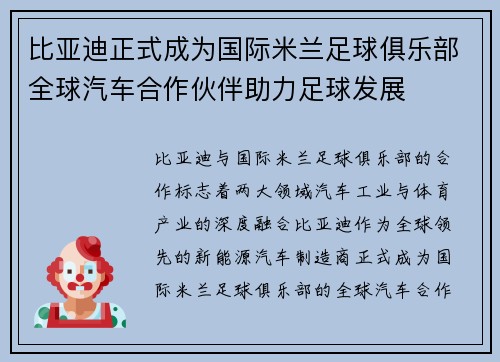 比亚迪正式成为国际米兰足球俱乐部全球汽车合作伙伴助力足球发展

比亚迪与国际米兰足球俱乐部的合作标志着两大领域汽车工业与体育产业的深度融合比亚迪作为全球领先的新能源汽车制造商正式成为国际米兰足球俱乐部的全球汽车合作